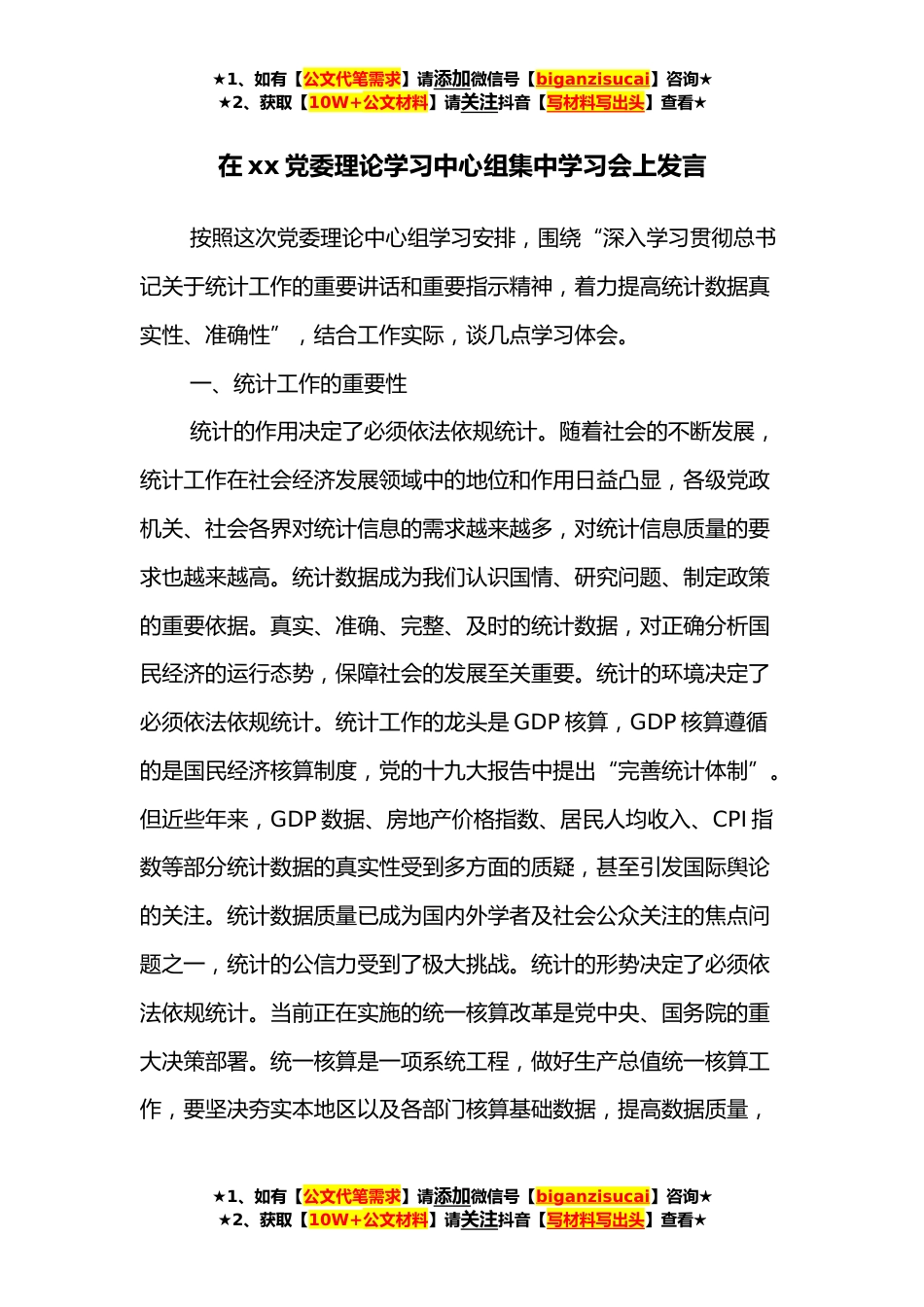 ★1、如有【公文代笔需求】请添加微信号【biganzisucai】咨询★
★2、获取【10W+公文材料】请关注抖音【写材料写出头】查看★

在xx党委理论学习中心组集中学习会上发言

按照这次党委理论中心组学习安排，围绕“深入学习贯彻总书记关于统计工作的重要讲话和重要指示精神，着力提高统计数据真实性、准确性”，结合工作实际，谈几点学习体会。

一、统计工作的重要性

统计的作用决定了必须依法依规统计。随着社会的不断发展，统计工作在社会经济发展领域中的地位和作用日益凸显，各级党政机关、社会各界对统计信息的需求越来越多，对统计信息质量的要求也越来越高。统计数据成为我们认识国情、研究问题、制定政策的重要依据。真实、准确、完整、及时的统计数据，对正确分析国民经济的运行态势，保障社会的发展至关重要。统计的环境决定了必须依法依规统计。统计工作的龙头是GDP核算，GDP核算遵循的是国民经济核算制度，党的十九大报告中提出“完善统计体制”。但近些年来，GDP数据、房地产价格指数、居民人均收入、CPI指数等部分统计数据的真实性受到多方面的质疑，甚至引发国际舆论的关注。统计数据质量已成为国内外学者及社会公众关注的焦点问题之一，统计的公信力受到了极大挑战。统计的形势决定了必须依法依规统计。当前正在实施的统一核算改革是党中央、国务院的重大决策部署。统一核算是一项系统工程，做好生产总值统一核算工作，要坚决夯实本地区以及各部门核算基础数据，提高数据质量，

★1、如有【公文代笔需求】请添加微信号【biganzisucai】咨询★
★2、获取【10W+公文材料】请关注抖音【写材料写出头】查看★